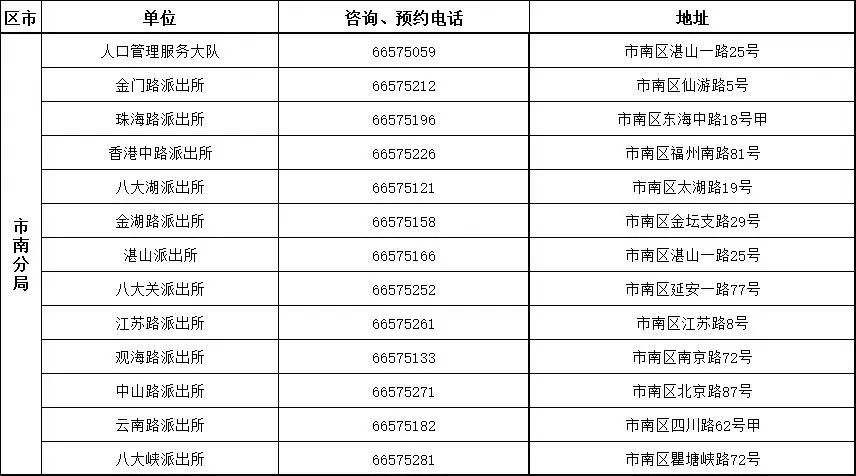 | 区市 | 单位 | 咨询、预约电话 | 地址 |
|---|---|---|---|
| 市南分局 | 人口管理服务大队 | 66575059 | 市南区湛山一路25号 |
|  | 金门路派出所 | 66575212 | 市南区仙游路5号 |
|  | 珠海路派出所 | 66575196 | 市南区东海中路18号甲 |
|  | 香港中路派出所 | 66575226 | 市南区福州南路81号 |
|  | 八大湖派出所 | 66575121 | 市南区太湖路19号 |
|  | 金湖路派出所 | 66575158 | 市南区金坛支路29号 |
|  | 湛山派出所 | 66575166 | 市南区湛山一路25号 |
|  | 八大关派出所 | 66575252 | 市南区延安一路77号 |
|  | 江苏路派出所 | 66575261 | 市南区江苏路8号 |
|  | 观海路派出所 | 66575133 | 市南区南京路72号 |
|  | 中山路派出所 | 66575271 | 市南区北京路87号 |
|  | 云南路派出所 | 66575182 | 市南区四川路62号甲 |
|  | 八大峡派出所 | 66575281 | 市南区瞿塘峡路72号 |